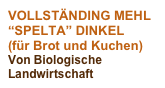 VOLLSTÄNDING MEHL
“SPELTA” DINKEL
(für Brot und Kuchen)
Von Biologische Landwirtschaft